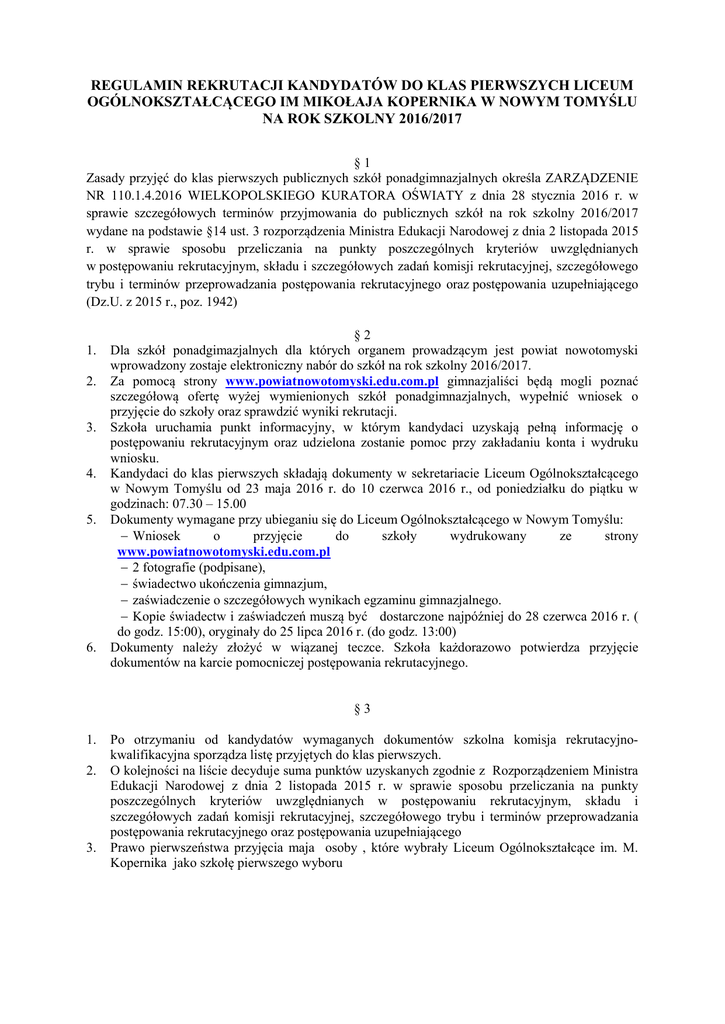 REGULAMIN REKRUTACJI KANDYDATÓW DO KLAS PIERWSZYCH LICEUM OGÓLNOKSZTAŁCĄCEGO IM MIKOŁAJA KOPERNIKA W NOWYM TOMYŚLU NA ROK SZKOLNY 2016/2017

§ 1

Zasady przyjęć do klas pierwszych publicznych szkół ponadgimnazjalnych określa ZARZĄDZENIE NR 110.1.4.2016 WIELKOPOLSKIEGO KURATORA OŚWIATY z dnia 28 stycznia 2016 r. w sprawie szczegółowych terminów przyjmowania do publicznych szkół na rok szkolny 2016/2017 wydane na podstawie §14 ust. 3 rozporządzenia Ministra Edukacji Narodowej z dnia 2 listopada 2015 r. w sprawie sposobu przeliczania na punkty poszczególnych kryteriów uwzględnianych w postępowaniu rekrutacyjnym, składu i szczegółowych zadań komisji rekrutacyjnej, szczegółowego trybu i terminów przeprowadzania postępowania rekrutacyjnego oraz postępowania uzupełniającego (Dz.U. z 2015 r., poz. 1942)

§ 2

1. Dla szkół ponadgimazjalnych dla których organem prowadzącym jest powiat nowotomyski wprowadzony zostaje elektroniczny nabór do szkół na rok szkolny 2016/2017.
2. Za pomocą strony www.powiatnowotomyski.edu.com.pl gimnazjaliści będą mogli poznać szczegółową ofertę wyżej wymienionych szkół ponadgimnazjalnych, wypełnić wniosek o przyjęcie do szkoły oraz sprawdzić wyniki rekrutacji.
3. Szkoła uruchamia punkt informacyjny, w którym kandydaci uzyskają pełną informację o postępowaniu rekrutacyjnym oraz udzielona zostanie pomoc przy zakładaniu konta i wydruku wniosku.
4. Kandydaci do klas pierwszych składają dokumenty w sekretariacie Liceum Ogólnokształcącego w Nowym Tomyślu od 23 maja 2016 r. do 10 czerwca 2016 r., od poniedziałku do piątku w godzinach: 07.30 – 15.00
5. Dokumenty wymagane przy ubieganiu się do Liceum Ogólnokształcącego w Nowym Tomyślu:
– Wniosek o przyjęcie do szkoły wydrukowany ze strony www.powiatnowotomyski.edu.com.pl
– 2 fotografie (podpisane),
– świadectwo ukończenia gimnazjum,
– zaświadczenie o szczegółowych wynikach egzaminu gimnazjalnego.
– Kopie świadectw i zaświadczeń muszą być dostarczone najpóźniej do 28 czerwca 2016 r. ( do godz. 15:00), oryginały do 25 lipca 2016 r. (do godz. 13:00)
6. Dokumenty należy złożyć w wiązanej teczce. Szkoła każdorazowo potwierdza przyjęcie dokumentów na karcie pomocniczej postępowania rekrutacyjnego.

§ 3

1. Po otrzymaniu od kandydatów wymaganych dokumentów szkolna komisja rekrutacyjno-kwalifikacyjna sporządza listę przyjętych do klas pierwszych.
2. O kolejności na liście decyduje suma punktów uzyskanych zgodnie z Rozporządzeniem Ministra Edukacji Narodowej z dnia 2 listopada 2015 r. w sprawie sposobu przeliczania na punkty poszczególnych kryteriów uwzględnianych w postępowaniu rekrutacyjnym, składu i szczegółowych zadań komisji rekrutacyjnej, szczegółowego trybu i terminów przeprowadzania postępowania rekrutacyjnego oraz postępowania uzupełniającego
3. Prawo pierwszeństwa przyjęcia maja osoby , które wybrały Liceum Ogólnokształcące im. M. Kopernika jako szkołę pierwszego wyboru